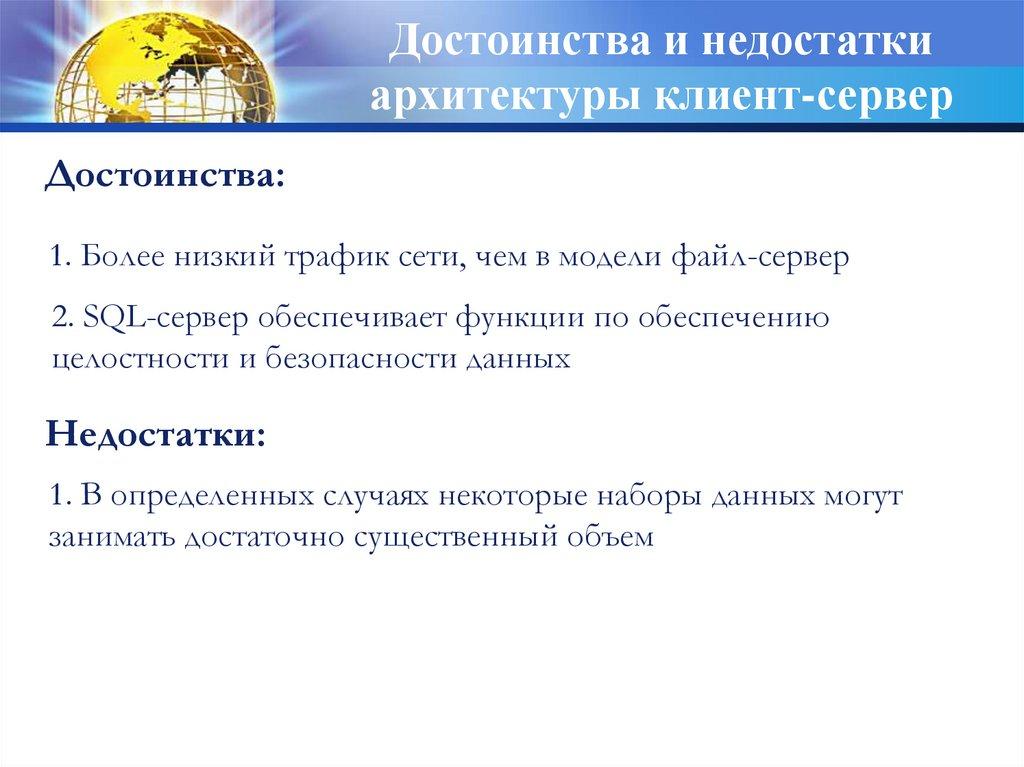 Достоинства и недостатки архитектуры клиент-сервер

Достоинства:

1. Более низкий трафик сети, чем в модели файл-сервер

2. SQL-сервер обеспечивает функции по обеспечению целостности и безопасности данных

Недостатки:

1. В определенных случаях некоторые наборы данных могут занимать достаточно существенный объем